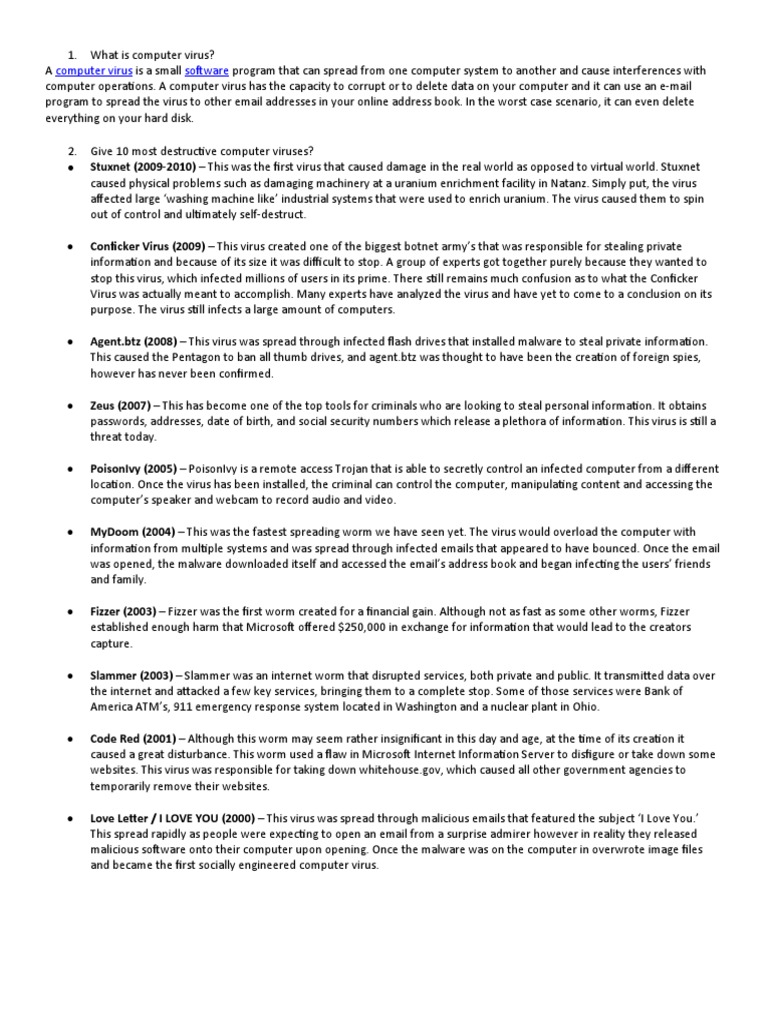 1. What is computer virus?

A computer virus is a small software program that can spread from one computer system to another and cause interferences with computer operations. A computer virus has the capacity to corrupt or to delete data on your computer and it can use an e-mail program to spread the virus to other email addresses in your online address book. In the worst case scenario, it can even delete everything on your hard disk.

2. Give 10 most destructive computer viruses?

• Stuxnet (2009-2010) – This was the first virus that caused damage in the real world as opposed to virtual world. Stuxnet caused physical problems such as damaging machinery at a uranium enrichment facility in Natanz. Simply put, the virus affected large 'washing machine like' industrial systems that were used to enrich uranium. The virus caused them to spin out of control and ultimately self-destruct.

• Conficker Virus (2009) – This virus created one of the biggest botnet army's that was responsible for stealing private information and because of its size it was difficult to stop. A group of experts got together purely because they wanted to stop this virus, which infected millions of users in its prime. There still remains much confusion as to what the Conficker Virus was actually meant to accomplish. Many experts have analyzed the virus and have yet to come to a conclusion on its purpose. The virus still infects a large amount of computers.

• Agent.btz (2008) – This virus was spread through infected flash drives that installed malware to steal private information. This caused the Pentagon to ban all thumb drives, and agent.btz was thought to have been the creation of foreign spies, however has never been confirmed.

• Zeus (2007) – This has become one of the top tools for criminals who are looking to steal personal information. It obtains passwords, addresses, date of birth, and social security numbers which release a plethora of information. This virus is still a threat today.

• PoisonIvy (2005) – PoisonIvy is a remote access Trojan that is able to secretly control an infected computer from a different location. Once the virus has been installed, the criminal can control the computer, manipulating content and accessing the computer's speaker and webcam to record audio and video.

• MyDoom (2004) – This was the fastest spreading worm we have seen yet. The virus would overload the computer with information from multiple systems and was spread through infected emails that appeared to have bounced. Once the email was opened, the malware downloaded itself and accessed the email's address book and began infecting the users' friends and family.

• Fizzer (2003) – Fizzer was the first worm created for a financial gain. Although not as fast as some other worms, Fizzer established enough harm that Microsoft offered $250,000 in exchange for information that would lead to the creators capture.

• Slammer (2003) – Slammer was an internet worm that disrupted services, both private and public. It transmitted data over the internet and attacked a few key services, bringing them to a complete stop. Some of those services were Bank of America ATM's, 911 emergency response system located in Washington and a nuclear plant in Ohio.

• Code Red (2001) – Although this worm may seem rather insignificant in this day and age, at the time of its creation it caused a great disturbance. This worm used a flaw in Microsoft Internet Information Server to disfigure or take down some websites. This virus was responsible for taking down whitehouse.gov, which caused all other government agencies to temporarily remove their websites.

• Love Letter / I LOVE YOU (2000) – This virus was spread through malicious emails that featured the subject 'I Love You.' This spread rapidly as people were expecting to open an email from a surprise admirer however in reality they released malicious software onto their computer upon opening. Once the malware was on the computer in overwrote image files and became the first socially engineered computer virus.